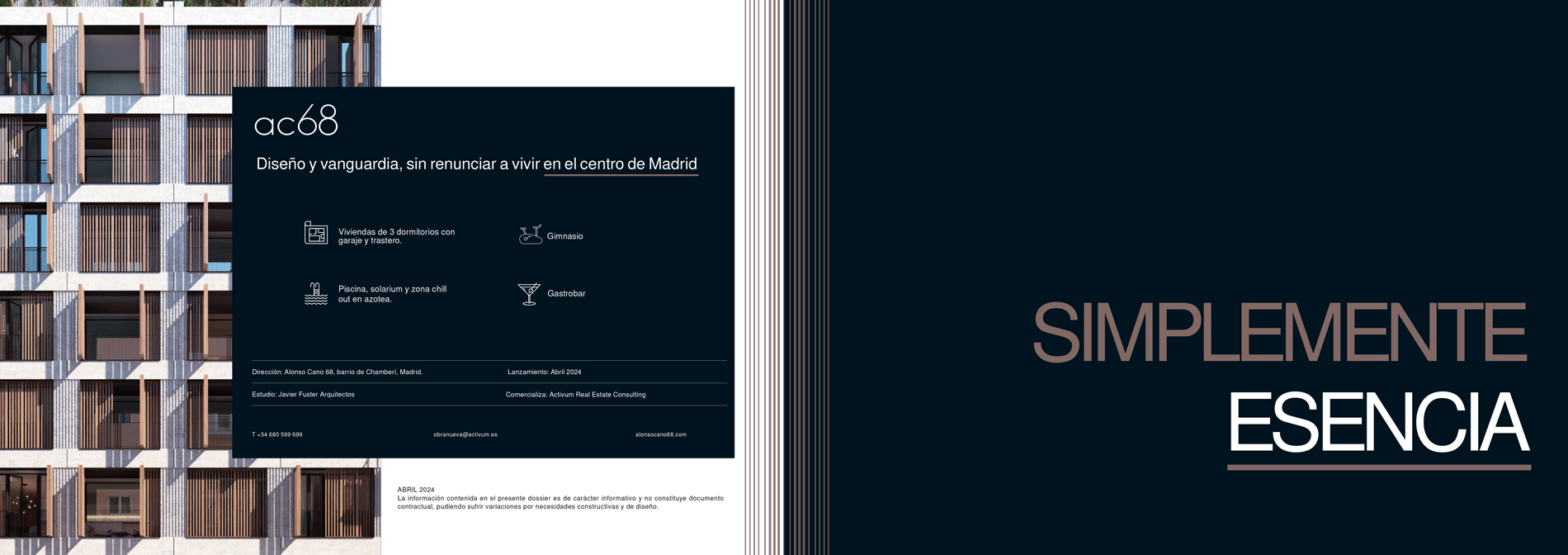 ac68

Diseño y vanguardia, sin renunciar a vivir en el centro de Madrid

Viviendas de 3 dormitorios con garaje y trastero.

Gimnasio

Piscina, solarium y zona chill out en azotea.

Gastrobar

Dirección: Alonso Cano 68, barrio de Chamberí, Madrid.

Lanzamiento: Abril 2024

Estudio: Javier Fuster Arquitectos

Comercializa: Activum Real Estate Consulting

T +34 680 599 699

obranueva@activum.es

alonsocano68.com

ABRIL 2024
La información contenida en el presente dossier es de carácter informativo y no constituye documento contractual, pudiendo sufrir variaciones por necesidades constructivas y de diseño.

SIMPLEMENTE
ESENCIA